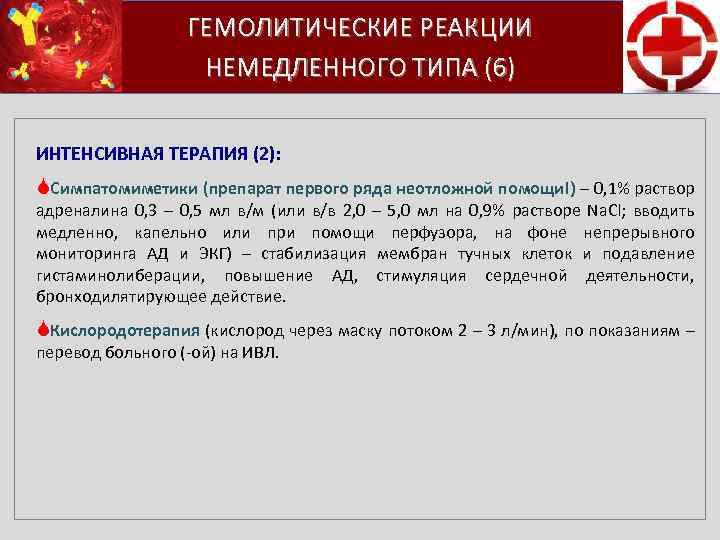 ГЕМОЛИТИЧЕСКИЕ РЕАКЦИИ НЕМЕДЛЕННОГО ТИПА (6)

ИНТЕНСИВНАЯ ТЕРАПИЯ (2):

Симпатомиметики (препарат первого ряда неотложной помощи!) – 0,1% раствор адреналина 0,3 – 0,5 мл в/м (или в/в 2,0 – 5,0 мл на 0,9% растворе NaCl; вводить медленно, капельно или при помощи перфузора, на фоне непрерывного мониторинга АД и ЭКГ) – стабилизация мембран тучных клеток и подавление гистаминолиберации, повышение АД, стимуляция сердечной деятельности, бронходилятирующее действие.

Кислородотерапия (кислород через маску потоком 2 – 3 л/мин), по показаниям – перевод больного (-ой) на ИВЛ.